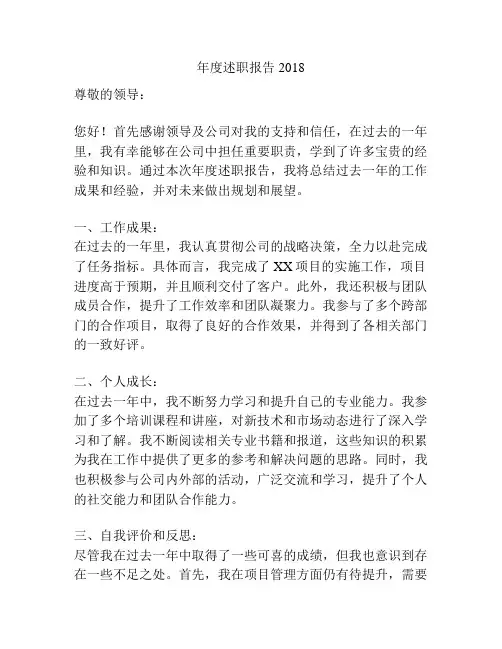 年度述职报告 2018

尊敬的领导：

您好！首先感谢领导及公司对我的支持和信任，在过去的一年里，我有幸能够在公司中担任重要职责，学到了许多宝贵的经验和知识。通过本次年度述职报告，我将总结过去一年的工作成果和经验，并对未来做出规划和展望。

一、工作成果：
在过去的一年里，我认真贯彻公司的战略决策，全力以赴完成了任务指标。具体而言，我完成了 XX 项目的实施工作，项目进度高于预期，并且顺利交付了客户。此外，我还积极与团队成员合作，提升了工作效率和团队凝聚力。我参与了多个跨部门的合作项目，取得了良好的合作效果，并得到了各相关部门的一致好评。

二、个人成长：
在过去一年中，我不断努力学习和提升自己的专业能力。我参加了多个培训课程和讲座，对新技术和市场动态进行了深入学习和了解。我不断阅读相关专业书籍和报道，这些知识的积累为我在工作中提供了更多的参考和解决问题的思路。同时，我也积极参与公司内外部的活动，广泛交流和学习，提升了个人的社交能力和团队合作能力。

三、自我评价和反思：
尽管我在过去一年中取得了一些可喜的成绩，但我也意识到存在一些不足之处。首先，我在项目管理方面仍有待提升，需要